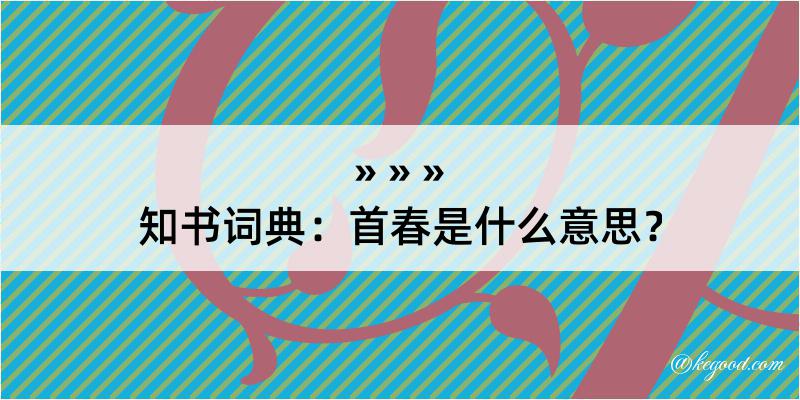 » » »
知书词典：首春是什么意思？
@kegood.com